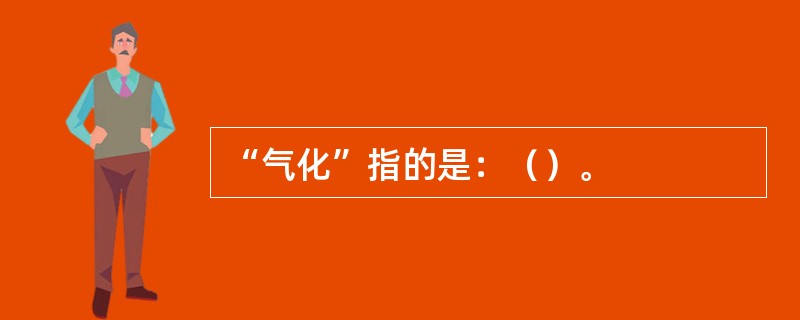 “气化”指的是：（）。